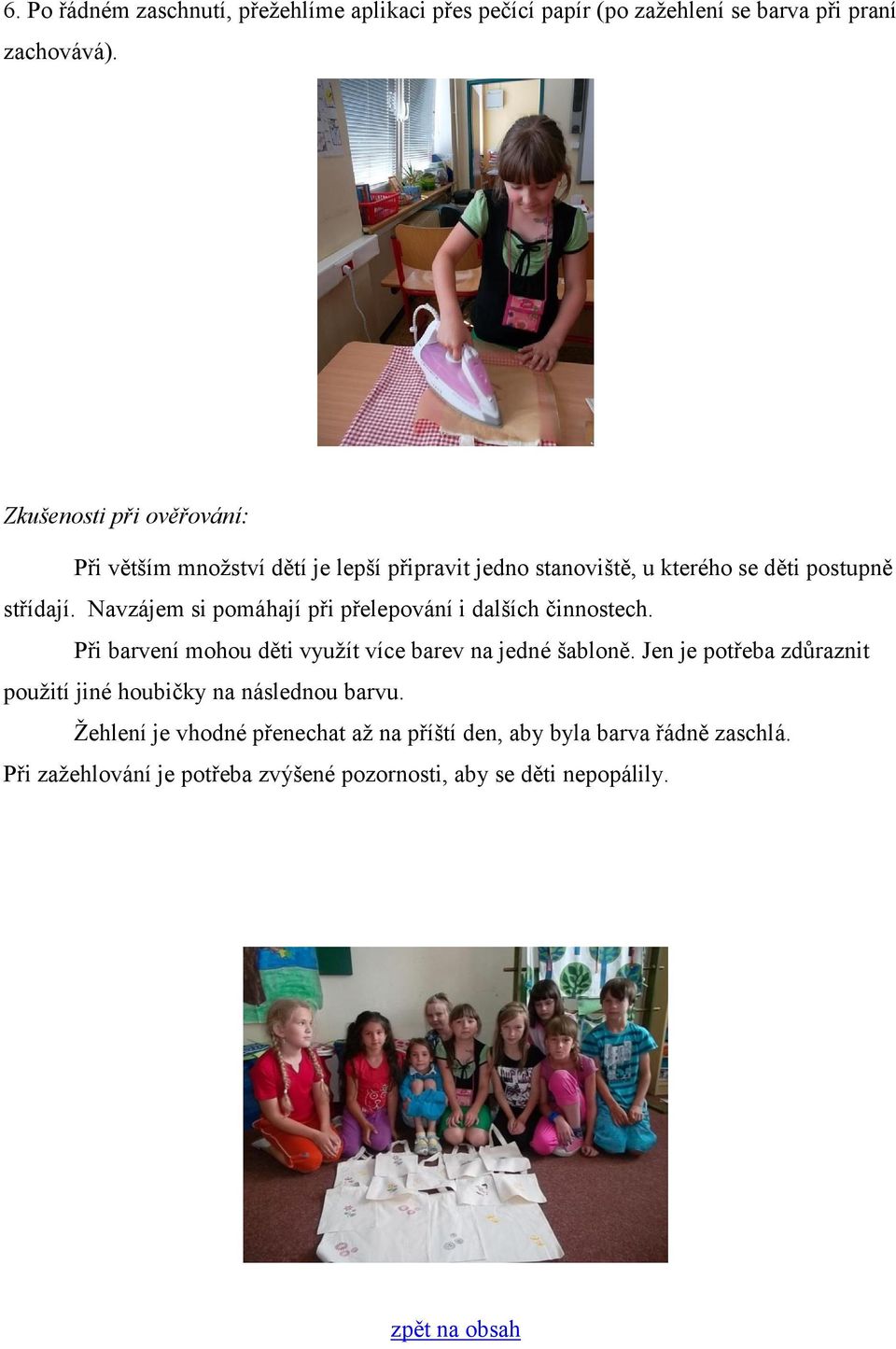 6. Po řádném zaschnutí, přežehlíme aplikaci přes pečící papír (po zažehlení se barva při praní zachovává).

Zkušenosti při ověřování:

Při větším množství dětí je lepší připravit jedno stanoviště, u kterého se děti postupně střídají. Navzájem si pomáhají při přelepování i dalších činnostech.

Při barvení mohou děti využít více barev na jedné šabloně. Jen je potřeba zdůraznit použití jiné houbičky na následnou barvu.

Žehlení je vhodné přenechat až na příští den, aby byla barva řádně zaschlá. Při zažehlování je potřeba zvýšené pozornosti, aby se děti nepopálily.

zpět na obsah